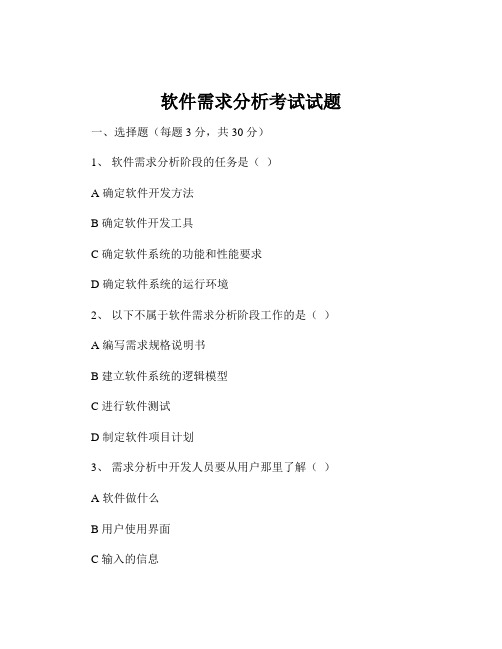 软件需求分析考试试题

一、选择题（每题 3 分，共 30 分）

1、 软件需求分析阶段的任务是（ ）

A 确定软件开发方法

B 确定软件开发工具

C 确定软件系统的功能和性能要求

D 确定软件系统的运行环境

2、 以下不属于软件需求分析阶段工作的是（ ）

A 编写需求规格说明书

B 建立软件系统的逻辑模型

C 进行软件测试

D 制定软件项目计划

3、 需求分析中开发人员要从用户那里了解（ ）

A 软件做什么

B 用户使用界面

C 输入的信息